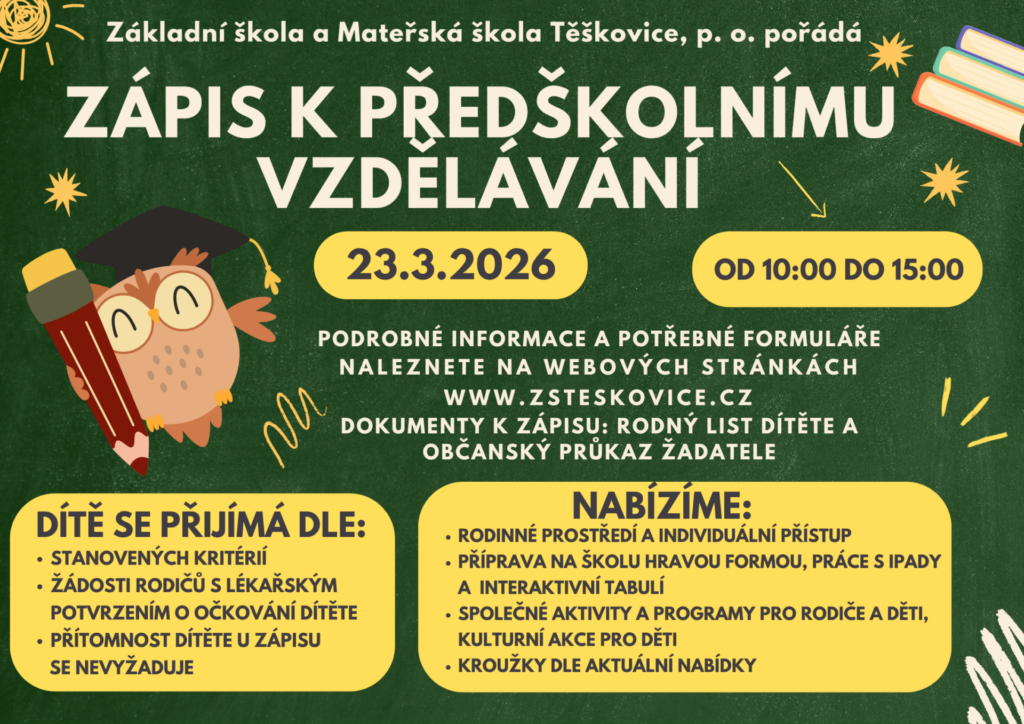 Základní škola a Mateřská škola Těškovice, p. o. pořádá

ZÁPIS K PŘEDŠKOLNÍMU VZDĚLÁVÁNÍ

23.3.2026

OD 10:00 DO 15:00

PODROBNÉ INFORMACE A POTŘEBNÉ FORMULÁŘE NALEZNETE NA WEBOVÝCH STRÁNKÁCH WWW.ZSTESKOVICE.CZ
DOKUMENTY K ZÁPISU: RODNÝ LIST DÍTĚTE A OBČANSKÝ PRŮKAZ ŽADATELE

DÍTĚ SE PŘIJÍMÁ DLE:
• STANOVENÝCH KRITÉRIÍ
• ŽÁDOSTI RODIČŮ S LÉKAŘSKÝM POTVRZENÍM O OČKOVÁNÍ DÍTĚTE
• PŘÍTOMNOST DÍTĚTE U ZÁPISU SE NEVYŽADUJE

NABÍZÍME:
• RODINNÉ PROSTŘEDÍ A INDIVIDUÁLNÍ PŘÍSTUP
• PŘÍPRAVA NA ŠKOLU HRAVOU FORMOU, PRÁCE S IPADY A INTERAKTIVNÍ TABULÍ
• SPOLEČNÉ AKTIVITY A PROGRAMY PRO RODIČE A DĚTI, KULTURNÍ AKCE PRO DĚTI
• KROUŽKY DLE AKTUÁLNÍ NABÍDKY